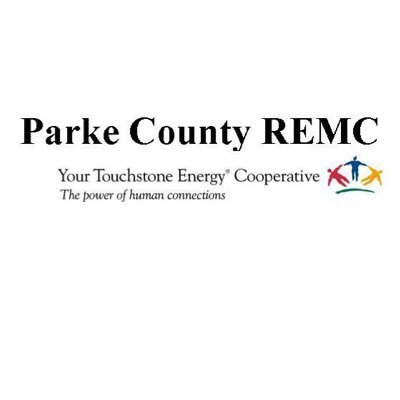 Parke County REMC

Your Touchstone Energy® Cooperative
The power of human connections